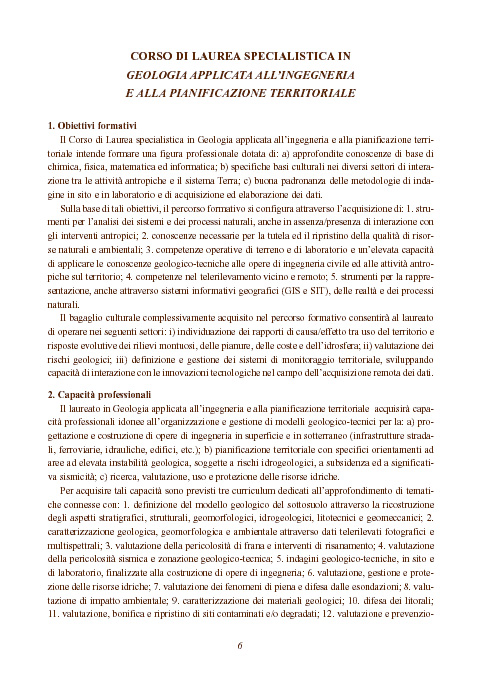 CORSO DI LAUREA SPECIALISTICA IN
GEOLOGIA APPLICATA ALL'INGEGNERIA
E ALLA PIANIFICAZIONE TERRITORIALE

1. Obiettivi formativi

Il Corso di Laurea specialistica in Geologia applicata all'ingegneria e alla pianificazione territoriale intende formare una figura professionale dotata di: a) approfondite conoscenze di base di chimica, fisica, matematica ed informatica; b) specifiche basi culturali nei diversi settori di interazione tra le attività antropiche e il sistema Terra; c) buona padronanza delle metodologie di indagine in sito e in laboratorio e di acquisizione ed elaborazione dei dati.

Sulla base di tali obiettivi, il percorso formativo si configura attraverso l'acquisizione di: 1. strumenti per l'analisi dei sistemi e dei processi naturali, anche in assenza/presenza di interazione con gli interventi antropici; 2. conoscenze necessarie per la tutela ed il ripristino della qualità di risorse naturali e ambientali; 3. competenze operative di terreno e di laboratorio e un'elevata capacità di applicare le conoscenze geologico-tecniche alle opere di ingegneria civile ed alle attività antropiche sul territorio; 4. competenze nel telerilevamento vicino e remoto; 5. strumenti per la rappresentazione, anche attraverso sistemi informativi geografici (GIS e SIT), delle realtà e dei processi naturali.

Il bagaglio culturale complessivamente acquisito nel percorso formativo consentirà al laureato di operare nei seguenti settori: i) individuazione dei rapporti di causa/effetto tra uso del territorio e risposte evolutive dei rilievi montuosi, delle pianure, delle coste e dell'idrosfera; ii) valutazione dei rischi geologici; iii) definizione e gestione dei sistemi di monitoraggio territoriale, sviluppando capacità di interazione con le innovazioni tecnologiche nel campo dell'acquisizione remota dei dati.

2. Capacità professionali

Il laureato in Geologia applicata all'ingegneria e alla pianificazione territoriale acquisirà capacità professionali idonee all'organizzazione e gestione di modelli geologico-tecnici per la: a) progettazione e costruzione di opere di ingegneria in superficie e in sotterraneo (infrastrutture stradali, ferroviarie, idrauliche, edifici, etc.); b) pianificazione territoriale con specifici orientamenti ad aree ad elevata instabilità geologica, soggette a rischi idrogeologici, a subsidenza ed a significativa sismicità; c) ricerca, valutazione, uso e protezione delle risorse idriche.

Per acquisire tali capacità sono previsti tre curriculum dedicati all'approfondimento di tematiche connesse con: 1. definizione del modello geologico del sottosuolo attraverso la ricostruzione degli aspetti stratigrafici, strutturali, geomorfologici, idrogeologici, litotecnici e geomeccanici; 2. caratterizzazione geologica, geomorfologica e ambientale attraverso dati telerilevati fotografici e multispettrali; 3. valutazione della pericolosità di frana e interventi di risanamento; 4. valutazione della pericolosità sismica e zonazione geologico-tecnica; 5. indagini geologico-tecniche, in sito e di laboratorio, finalizzate alla costruzione di opere di ingegneria; 6. valutazione, gestione e protezione delle risorse idriche; 7. valutazione dei fenomeni di piena e difesa dalle esondazioni; 8. valutazione di impatto ambientale; 9. caratterizzazione dei materiali geologici; 10. difesa dei litorali; 11. valutazione, bonifica e ripristino di siti contaminati e/o degradati; 12. valutazione e prevenzio-

6